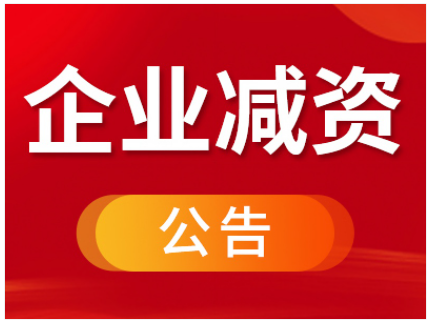 企业减资

公告